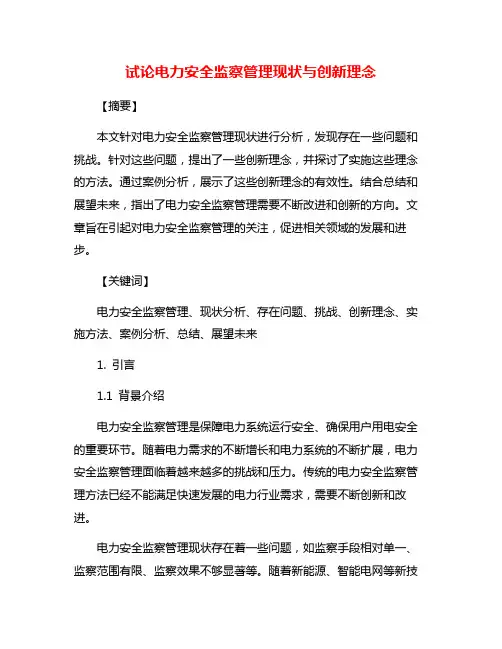 试论电力安全监察管理现状与创新理念

【摘要】

本文针对电力安全监察管理现状进行分析，发现存在一些问题和挑战。针对这些问题，提出了一些创新理念，并探讨了实施这些理念的方法。通过案例分析，展示了这些创新理念的有效性。结合总结和展望未来，指出了电力安全监察管理需要不断改进和创新的方向。文章旨在引起对电力安全监察管理的关注，促进相关领域的发展和进步。

【关键词】

电力安全监察管理、现状分析、存在问题、挑战、创新理念、实施方法、案例分析、总结、展望未来

1. 引言

1.1 背景介绍

电力安全监察管理是保障电力系统运行安全、确保用户用电安全的重要环节。随着电力需求的不断增长和电力系统的不断扩展，电力安全监察管理面临着越来越多的挑战和压力。传统的电力安全监察管理方法已经不能满足快速发展的电力行业需求，需要不断创新和改进。

电力安全监察管理现状存在着一些问题，如监察手段相对单一、监察范围有限、监察效果不够显著等。随着新能源、智能电网等新技